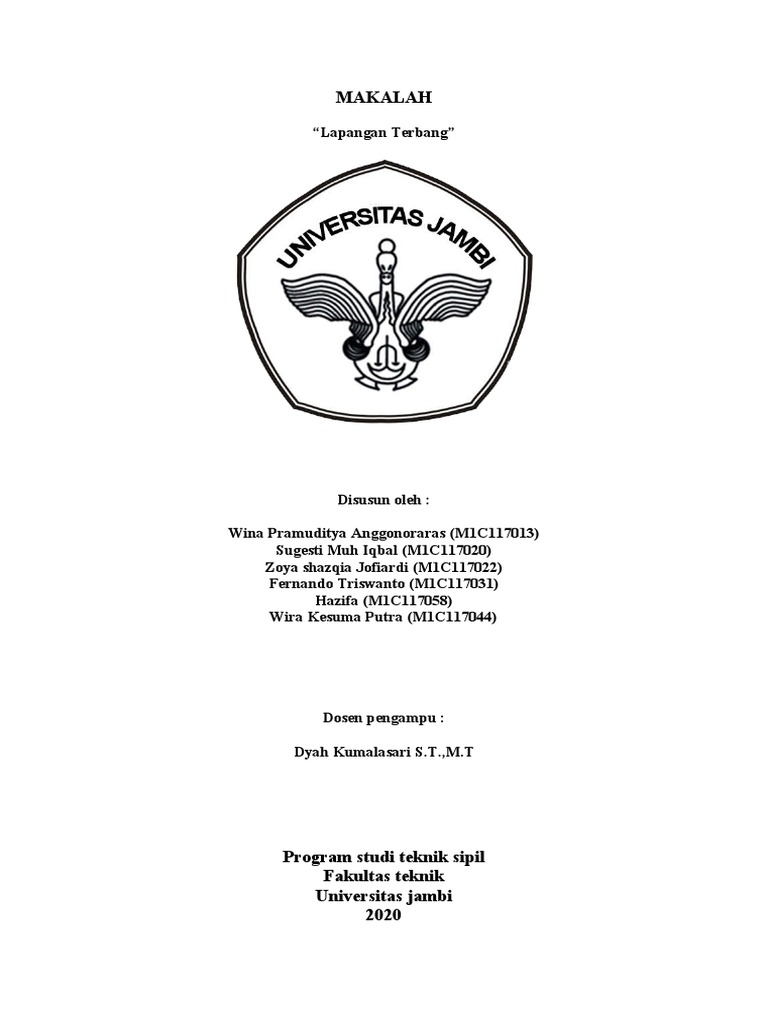 MAKALAH

“Lapangan Terbang”

UNIVERSITAS JAMBI

Disusun oleh :

Wina Pramuditya Anggonoraras (M1C117013)
Sugesti Muh Iqbal (M1C117020)
Zoya shazqia Jofiardi (M1C117022)
Fernando Triswanto (M1C117031)
Hazifa (M1C117058)
Wira Kesuma Putra (M1C117044)

Dosen pengampu :

Dyah Kumalasari S.T.,M.T

Program studi teknik sipil
Fakultas teknik
Universitas jambi
2020